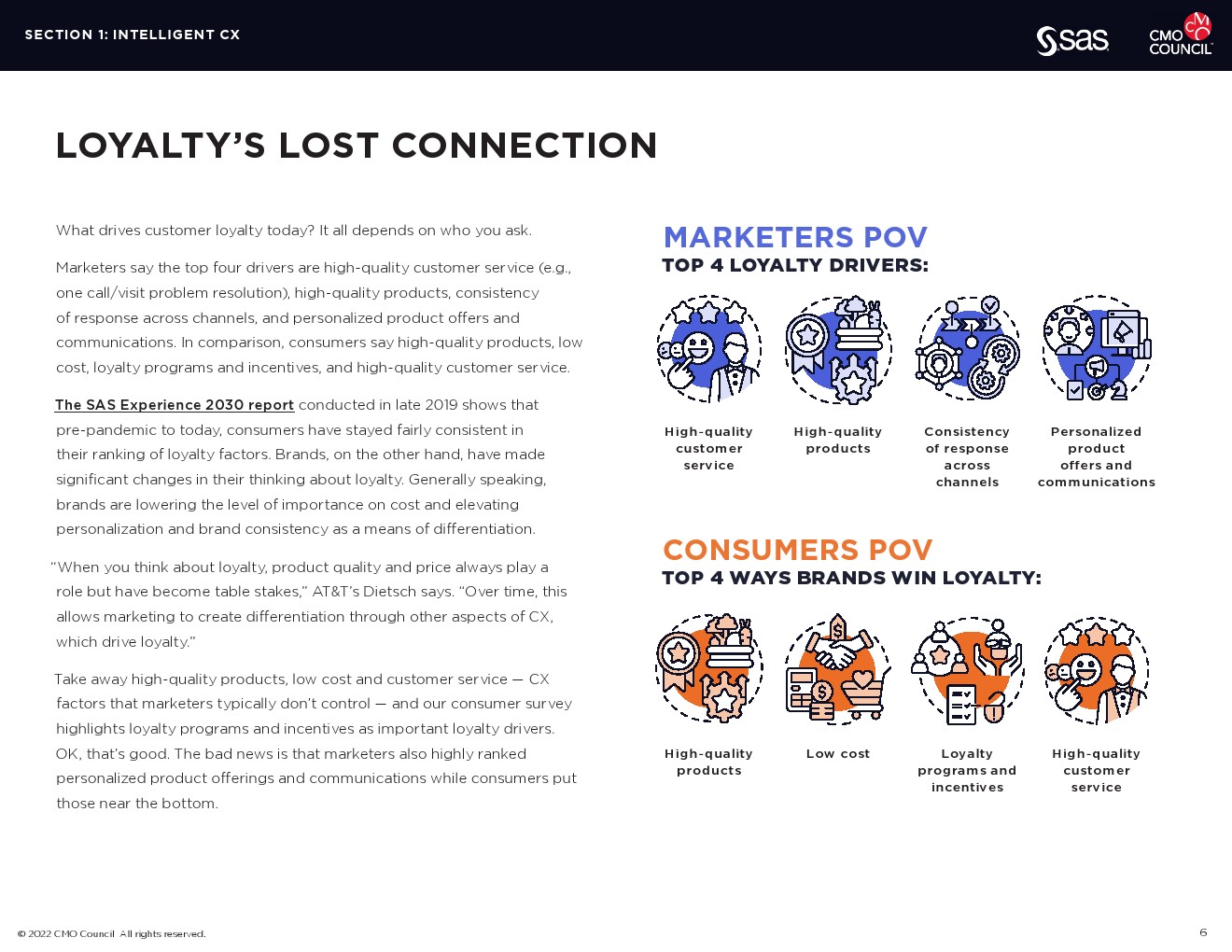 SECTION 1: INTELLIGENT CX

sas

CMO COUNCIL

LOYALTY'S LOST CONNECTION

What drives customer loyalty today? It all depends on who you ask.

Marketers say the top four drivers are high-quality customer service (e.g., one call/visit problem resolution), high-quality products, consistency of response across channels, and personalized product offers and communications. In comparison, consumers say high-quality products, low cost, loyalty programs and incentives, and high-quality customer service.

The SAS Experience 2030 report conducted in late 2019 shows that pre-pandemic to today, consumers have stayed fairly consistent in their ranking of loyalty factors. Brands, on the other hand, have made significant changes in their thinking about loyalty. Generally speaking, brands are lowering the level of importance on cost and elevating personalization and brand consistency as a means of differentiation.

"When you think about loyalty, product quality and price always play a role but have become table stakes," AT&T's Dietsch says. "Over time, this allows marketing to create differentiation through other aspects of CX, which drive loyalty."

Take away high-quality products, low cost and customer service — CX factors that marketers typically don't control — and our consumer survey highlights loyalty programs and incentives as important loyalty drivers. OK, that's good. The bad news is that marketers also highly ranked personalized product offerings and communications while consumers put those near the bottom.

MARKETERS POV
TOP 4 LOYALTY DRIVERS:

High-quality customer service

High-quality products

Consistency of response across channels

Personalized product offers and communications

CONSUMERS POV
TOP 4 WAYS BRANDS WIN LOYALTY:

High-quality products

Low cost

Loyalty programs and incentives

High-quality customer service

© 2022 CMO Council All rights reserved.

6